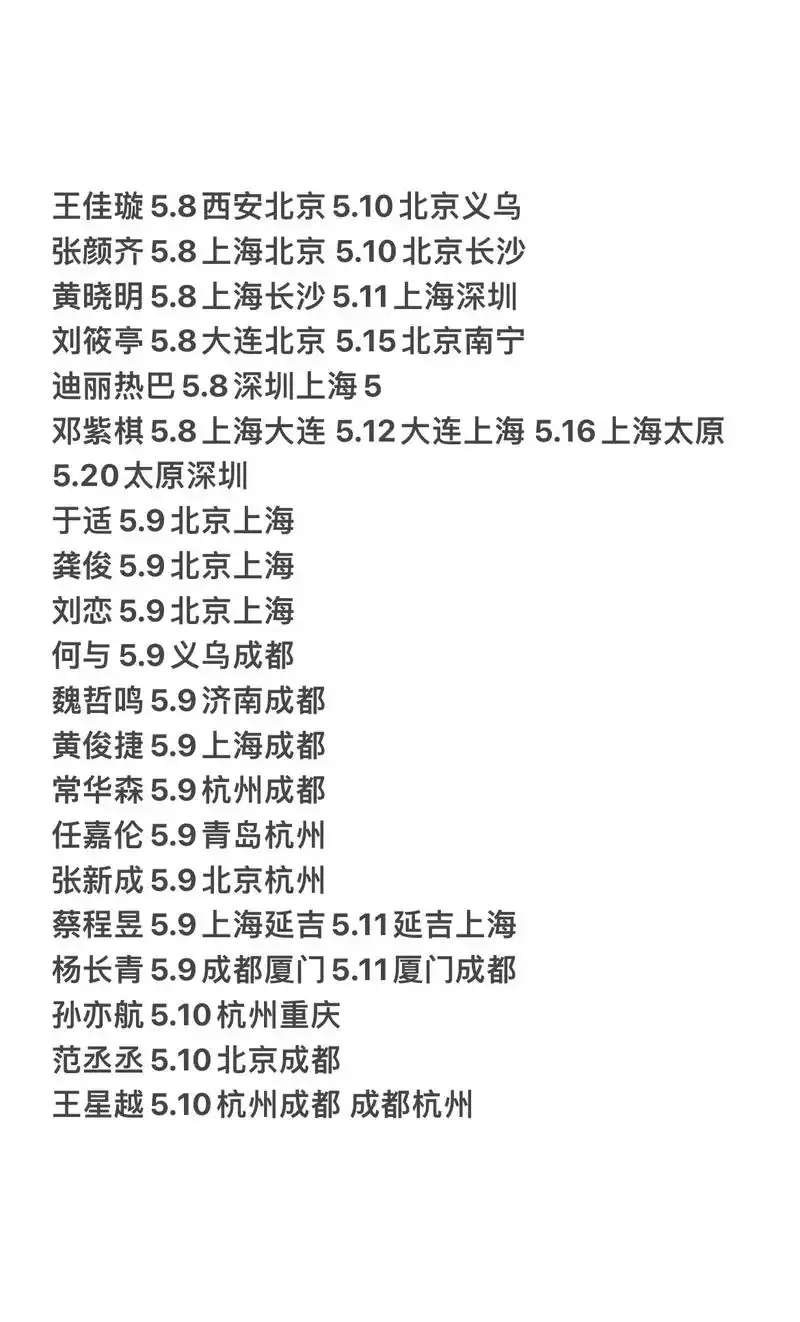 王佳璇 5.8 西安北京 5.10 北京义乌
张颜齐 5.8 上海北京 5.10 北京长沙
黄晓明 5.8 上海长沙 5.11 上海深圳
刘筱亭 5.8 大连北京 5.15 北京南宁
迪丽热巴 5.8 深圳上海 5
邓紫棋 5.8 上海大连 5.12 大连上海 5.16 上海太原 5.20 太原深圳
于适 5.9 北京上海
龚俊 5.9 北京上海
刘恋 5.9 北京上海
何与 5.9 义乌成都
魏哲鸣 5.9 济南成都
黄俊捷 5.9 上海成都
常华森 5.9 杭州成都
任嘉伦 5.9 青岛杭州
张新成 5.9 北京杭州
蔡程昱 5.9 上海延吉 5.11 延吉上海
杨长青 5.9 成都厦门 5.11 厦门成都
孙亦航 5.10 杭州重庆
范丞丞 5.10 北京成都
王星越 5.10 杭州成都 成都杭州